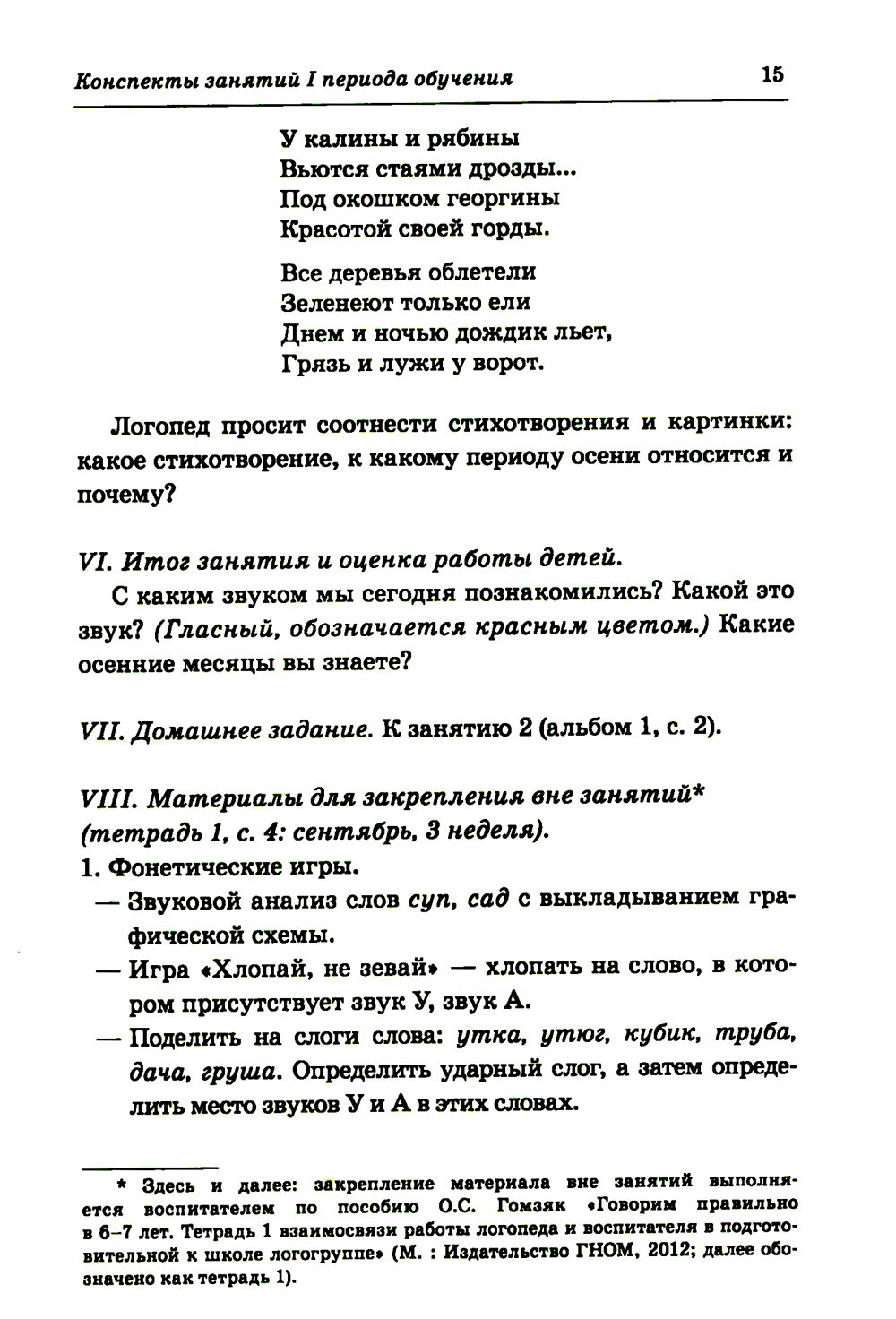 Конспекты занятий I периода обучения 15

У калины и рябины
Вьются стаями дрозды...
Под окошком георгины
Красотой своей горды.

Все деревья облетели
Зеленеют только ели
Днем и ночью дождик льет,
Грязь и лужи у ворот.

Логопед просит соотнести стихотворения и картинки: какое стихотворение, к какому периоду осени относится и почему?

VI. Итог занятия и оценка работы детей.

С каким звуком мы сегодня познакомились? Какой это звук? (Гласный, обозначается красным цветом.) Какие осенние месяцы вы знаете?

VII. Домашнее задание. К занятию 2 (альбом 1, с. 2).

VIII. Материалы для закрепления вне занятий* (тетрадь 1, с. 4: сентябрь, 3 неделя).

1. Фонетические игры.

— Звуковой анализ слов суп, сад с выкладыванием графической схемы.

— Игра «Хлопай, не зевай» — хлопать на слово, в котором присутствует звук У, звук А.

— Поделить на слоги слова: утка, утюг, кубик, труба, дача, груша. Определить ударный слог, а затем определить место звуков У и А в этих словах.

* Здесь и далее: закрепление материала вне занятий выполняется воспитателем по пособию О.С. Гомзяк «Говорим правильно в 6–7 лет. Тетрадь 1 взаимосвязи работы логопеда и воспитателя в подготовительной к школе логогруппе» (М. : Издательство ГНОМ, 2012; далее обозначено как тетрадь 1).